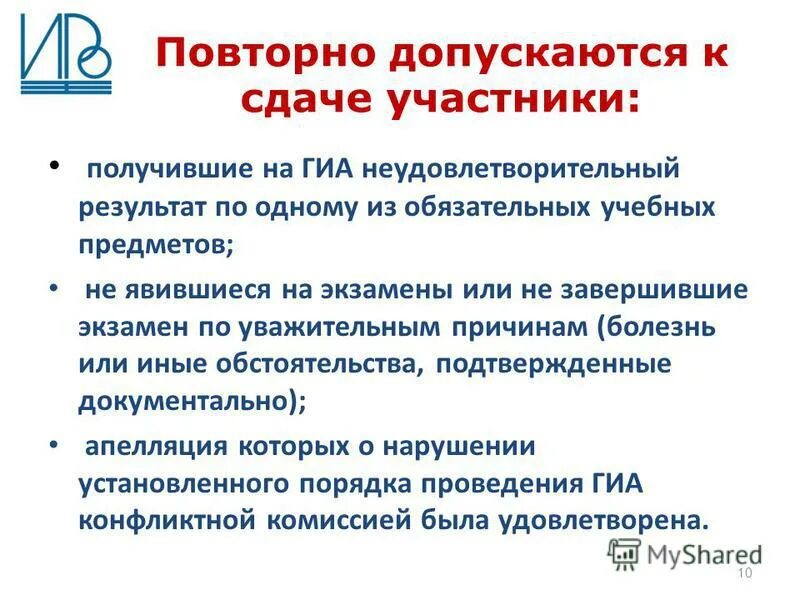 Повторно допускаются к сдаче участники:

• получившие на ГИА неудовлетворительный результат по одному из обязательных учебных предметов;

• не явившиеся на экзамены или не завершившие экзамен по уважительным причинам (болезнь или иные обстоятельства, подтвержденные документально);

• апелляция которых о нарушении установленного порядка проведения ГИА конфликтной комиссией была удовлетворена.

10

MyShared